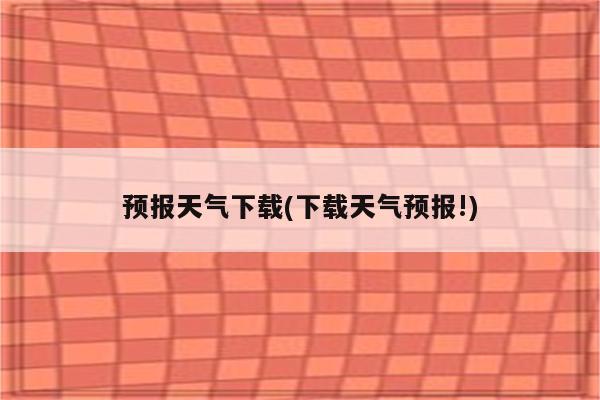 预报天气下载(下载天气预报!)